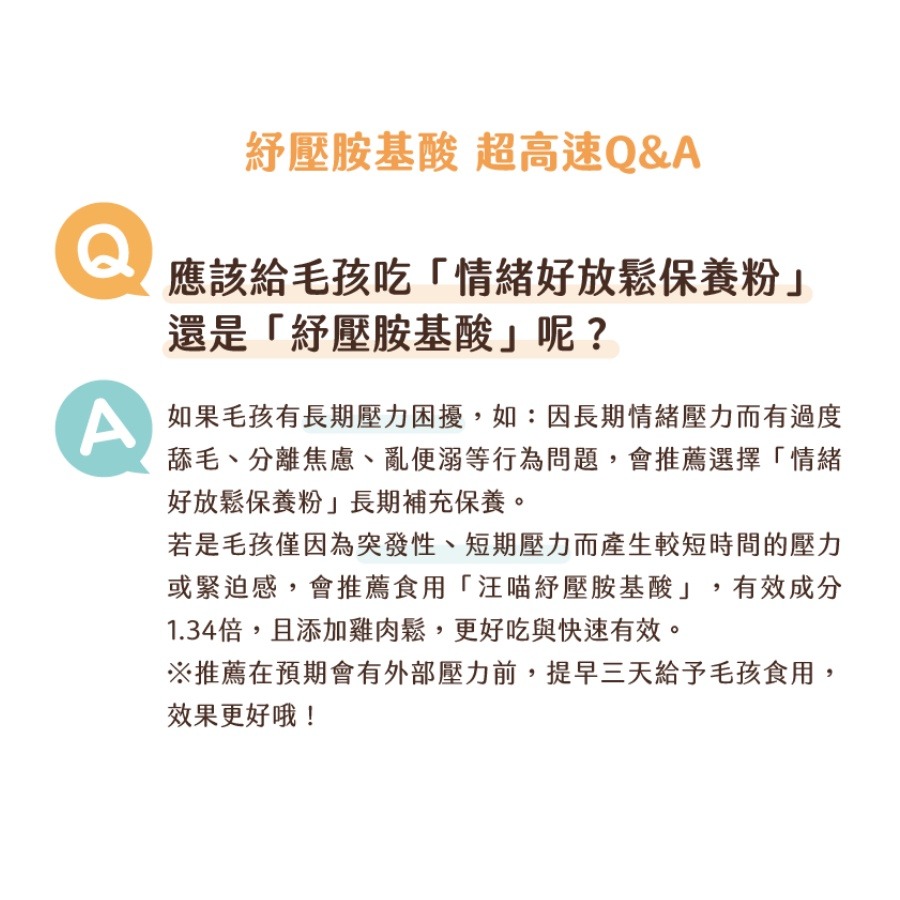 紓壓胺基酸 超高速Q&A

Q

應該給毛孩吃「情緒好放鬆保養粉」還是「紓壓胺基酸」呢？

A

如果毛孩有長期壓力困擾，如：因長期情緒壓力而有過度舔毛、分離焦慮、亂便溺等行為問題，會推薦選擇「情緒好放鬆保養粉」長期補充保養。

若是毛孩僅因為突發性、短期壓力而產生較短時間的壓力或緊迫感，會推薦食用「汪喵紓壓胺基酸」，有效成分1.34倍，且添加雞肉鬆，更好吃與快速有效。

※推薦在預期會有外部壓力前，提早三天給予毛孩食用，效果更好哦！